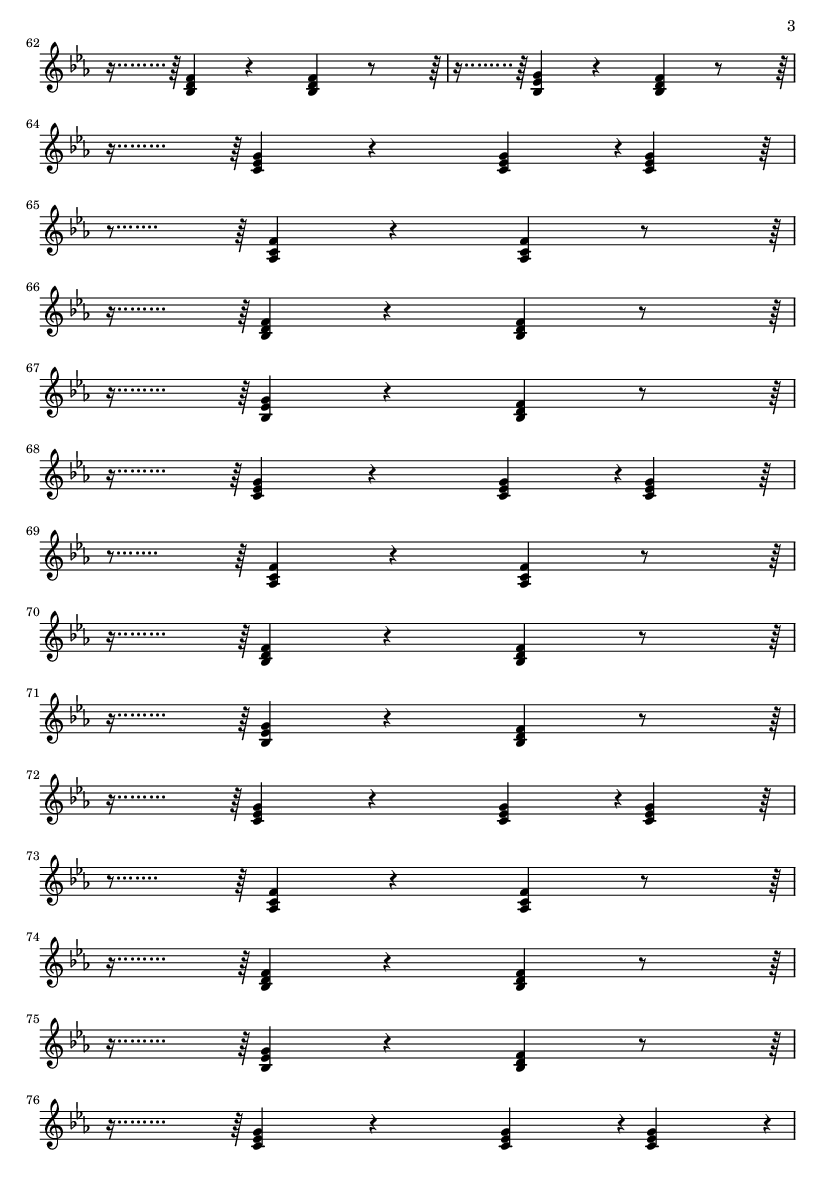 3

62

64

65

66

67

68

69

70

71

72

73

74

75

76